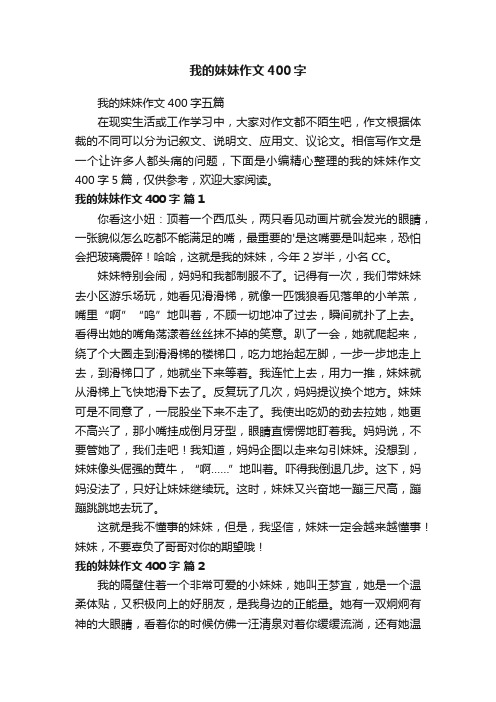 我的妹妹作文 400 字

我的妹妹作文 400 字五篇

在现实生活或工作学习中，大家对作文都不陌生吧，作文根据体裁的不同可以分为记叙文、说明文、应用文、议论文。相信写作文是一个让许多人都头痛的问题，下面是小编精心整理的我的妹妹作文 400 字 5 篇，仅供参考，欢迎大家阅读。

我的妹妹作文 400 字 篇 1

你看这小妞：顶着一个西瓜头，两只看见动画片就会发光的眼睛，一张貌似怎么吃都不能满足的嘴，最重要的'是这嘴要是叫起来，恐怕会把玻璃震碎！哈哈，这就是我的妹妹，今年 2 岁半，小名 CC。

妹妹特别会闹，妈妈和我都制服不了。记得有一次，我们带妹妹去小区游乐场玩，她看见滑滑梯，就像一匹饿狼看见落单的小羊羔，嘴里“啊”“呜”地叫着，不顾一切地冲了过去，瞬间就扑了上去。看得出她的嘴角荡漾着丝丝抹不掉的笑意。趴了一会，她就爬起来，绕了个大圈走到滑滑梯的楼梯口，吃力地抬起左脚，一步一步地走上去，到滑梯口了，她就坐下来等着。我连忙上去，用力一推，妹妹就从滑梯上飞快地滑下去了。反复玩了几次，妈妈提议换个地方。妹妹可是不同意了，一屁股坐下来不走了。我使出吃奶的劲去拉她，她更不高兴了，那小嘴挂成倒月牙型，眼睛直愣愣地盯着我。妈妈说，不要管她了，我们走吧！我知道，妈妈企图以走来勾引妹妹。没想到，妹妹像头倔强的黄牛，“啊……”地叫着。吓得我倒退几步。这下，妈妈没法了，只好让妹妹继续玩。这时，妹妹又兴奋地一蹦三尺高，蹦蹦跳跳地去玩了。

这就是我不懂事的妹妹，但是，我坚信，妹妹一定会越来越懂事！妹妹，不要辜负了哥哥对你的期望哦！

我的妹妹作文 400 字 篇 2

我的隔壁住着一个非常可爱的小妹妹，她叫王梦宜，她是一个温柔体贴，又积极向上的好朋友，是我身边的正能量。她有一双炯炯有神的大眼睛，看着你的时候仿佛一汪清泉对着你缓缓流淌，还有她温